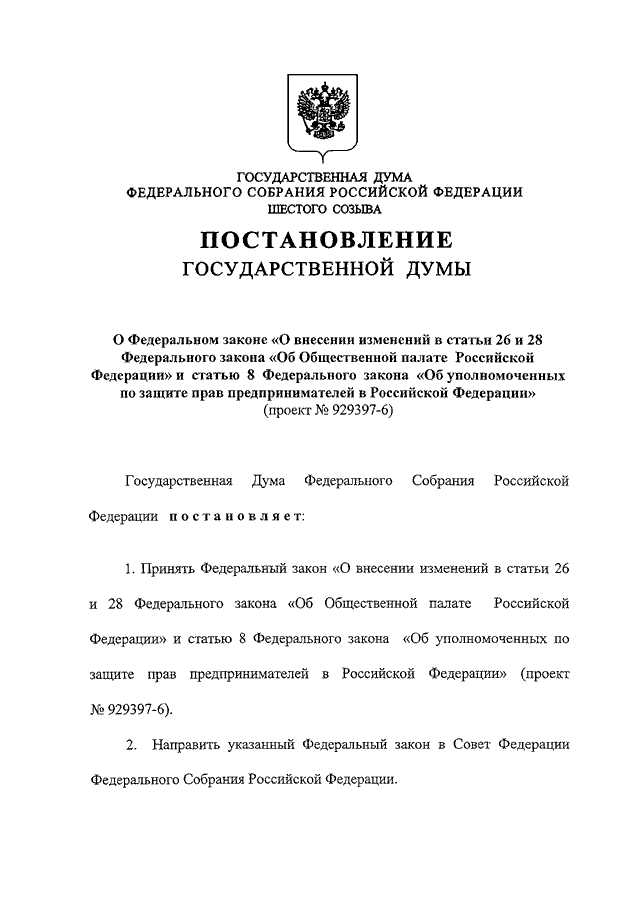 ГОСУДАРСТВЕННАЯ ДУМА
ФЕДЕРАЛЬНОГО СОБРАНИЯ РОССИЙСКОЙ ФЕДЕРАЦИИ
ШЕСТОГО СОЗЫВА

ПОСТАНОВЛЕНИЕ
ГОСУДАРСТВЕННОЙ ДУМЫ

О Федеральном законе «О внесении изменений в статьи 26 и 28 Федерального закона «Об Общественной палате Российской Федерации» и статью 8 Федерального закона «Об уполномоченных по защите прав предпринимателей в Российской Федерации»
(проект № 929397-6)

Государственная Дума Федерального Собрания Российской Федерации постановляет:

1. Принять Федеральный закон «О внесении изменений в статьи 26 и 28 Федерального закона «Об Общественной палате Российской Федерации» и статью 8 Федерального закона «Об уполномоченных по защите прав предпринимателей в Российской Федерации» (проект № 929397-6).

2. Направить указанный Федеральный закон в Совет Федерации Федерального Собрания Российской Федерации.